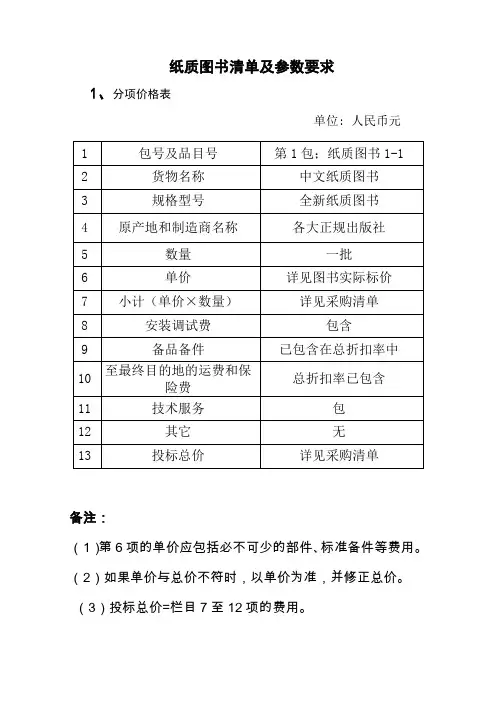 纸质图书清单及参数要求

1、分项价格表

单位：人民币元

| 1 | 包号及品目号 | 第 1 包：纸质图书 1-1 |
|---|---|---|
| 2 | 货物名称 | 中文纸质图书 |
| 3 | 规格型号 | 全新纸质图书 |
| 4 | 原产地和制造商名称 | 各大正规出版社 |
| 5 | 数量 | 一批 |
| 6 | 单价 | 详见图书实际标价 |
| 7 | 小计（单价×数量） | 详见采购清单 |
| 8 | 安装调试费 | 包含 |
| 9 | 备品备件 | 已包含在总折扣率中 |
| 10 | 至最终目的地的运费和保险费 | 总折扣率已包含 |
| 11 | 技术服务 | 包 |
| 12 | 其它 | 无 |
| 13 | 投标总价 | 详见采购清单 |

备注：

（1)第 6 项的单价应包括必不可少的部件、标准备件等费用。

（2）如果单价与总价不符时，以单价为准，并修正总价。

（3）投标总价=栏目 7 至 12 项的费用。